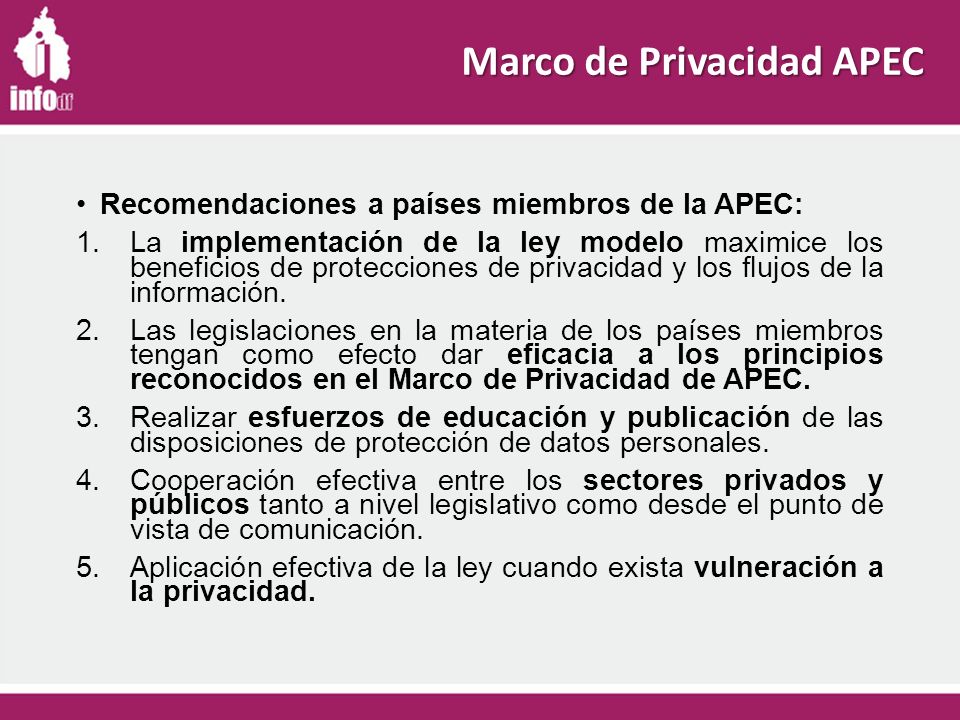 infodf

Marco de Privacidad APEC

• Recomendaciones a países miembros de la APEC:

1. La implementación de la ley modelo maximice los beneficios de protecciones de privacidad y los flujos de la información.

2. Las legislaciones en la materia de los países miembros tengan como efecto dar eficacia a los principios reconocidos en el Marco de Privacidad de APEC.

3. Realizar esfuerzos de educación y publicación de las disposiciones de protección de datos personales.

4. Cooperación efectiva entre los sectores privados y públicos tanto a nivel legislativo como desde el punto de vista de comunicación.

5. Aplicación efectiva de la ley cuando exista vulneración a la privacidad.